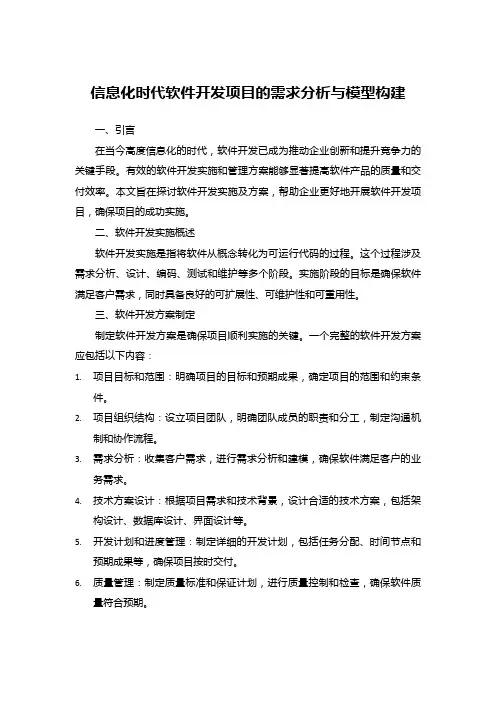 信息化时代软件开发项目的需求分析与模型构建

一、引言

在当今高度信息化的时代，软件开发已成为推动企业创新和提升竞争力的关键手段。有效的软件开发实施和管理方案能够显著提高软件产品的质量和交付效率。本文旨在探讨软件开发实施及方案，帮助企业更好地开展软件开发项目，确保项目的成功实施。

二、软件开发实施概述

软件开发实施是指将软件从概念转化为可运行代码的过程。这个过程涉及需求分析、设计、编码、测试和维护等多个阶段。实施阶段的目标是确保软件满足客户需求，同时具备良好的可扩展性、可维护性和可重用性。

三、软件开发方案制定

制定软件开发方案是确保项目顺利实施的关键。一个完整的软件开发方案应包括以下内容：

1. 项目目标和范围：明确项目的目标和预期成果，确定项目的范围和约束条件。
2. 项目组织结构：设立项目团队，明确团队成员的职责和分工，制定沟通机制和协作流程。
3. 需求分析：收集客户需求，进行需求分析和建模，确保软件满足客户的业务需求。
4. 技术方案设计：根据项目需求和技术背景，设计合适的技术方案，包括架构设计、数据库设计、界面设计等。
5. 开发计划和进度管理：制定详细的开发计划，包括任务分配、时间节点和预期成果等，确保项目按时交付。
6. 质量管理：制定质量标准和保证计划，进行质量控制和检查，确保软件质量符合预期。